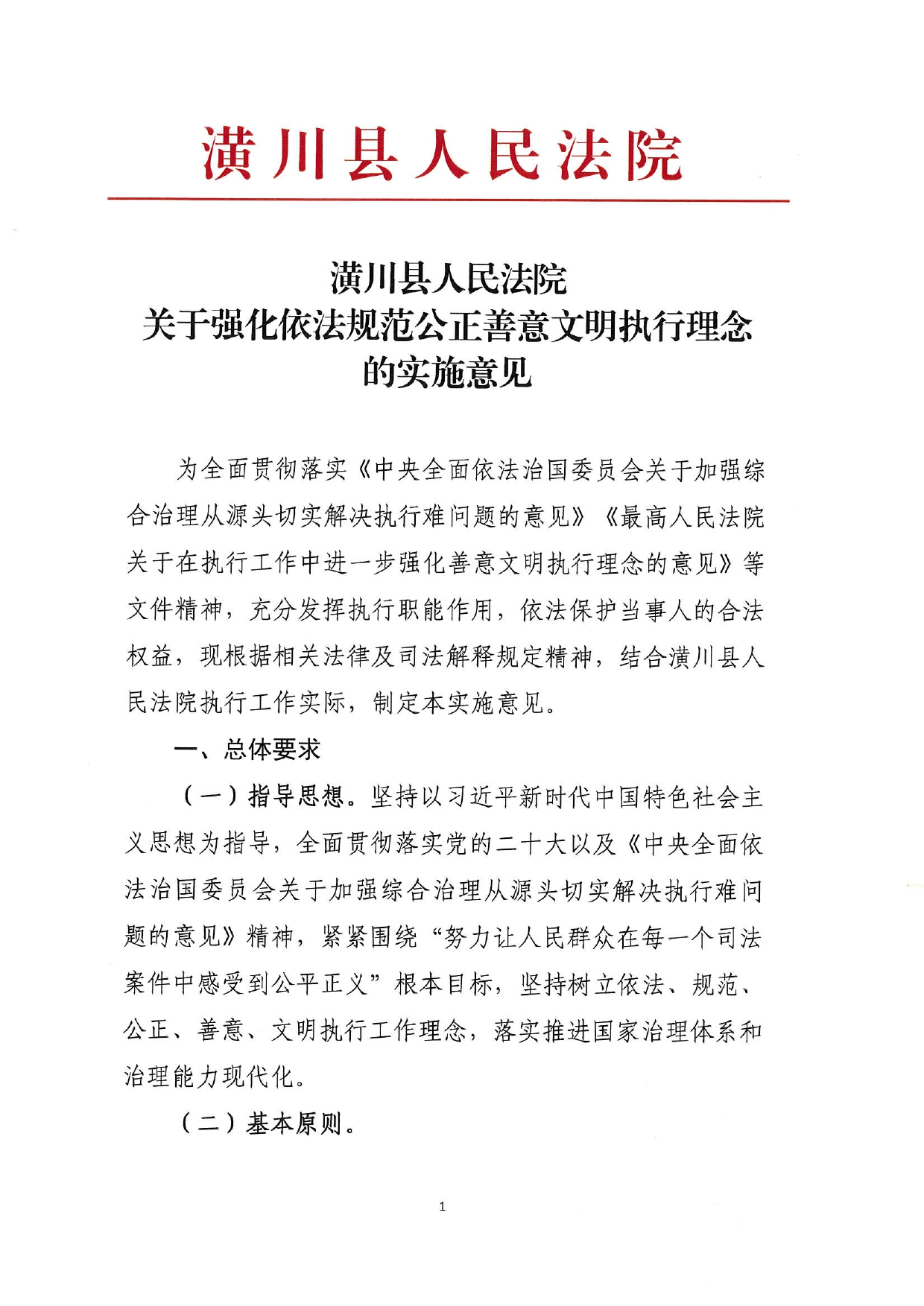 潢川县人民法院

潢川县人民法院
关于强化依法规范公正善意文明执行理念
的实施意见

为全面贯彻落实《中央全面依法治国委员会关于加强综合治理从源头切实解决执行难问题的意见》《最高人民法院关于在执行工作中进一步强化善意文明执行理念的意见》等文件精神，充分发挥执行职能作用，依法保护当事人的合法权益，现根据相关法律及司法解释规定精神，结合潢川县人民法院执行工作实际，制定本实施意见。

一、总体要求

（一）指导思想。坚持以习近平新时代中国特色社会主义思想为指导，全面贯彻落实党的二十大以及《中央全面依法治国委员会关于加强综合治理从源头切实解决执行难问题的意见》精神，紧紧围绕“努力让人民群众在每一个司法案件中感受到公平正义”根本目标，坚持树立依法、规范、公正、善意、文明执行工作理念，落实推进国家治理体系和治理能力现代化。

（二）基本原则。

1